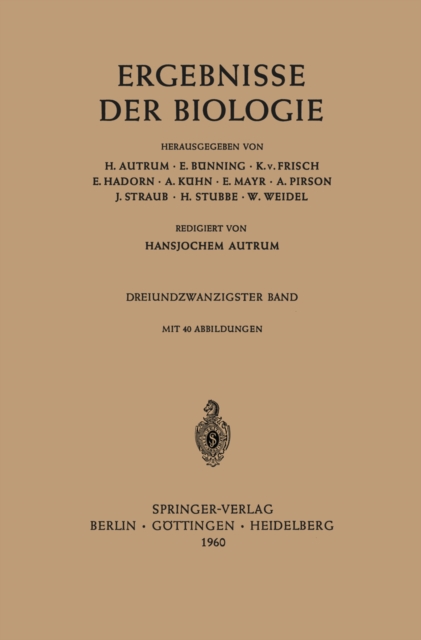 ERGEBNISSE
DER BIOLOGIE

HERAUSGEGEBEN VON
H. AUTRUM · E. BÜNNING · K. v. FRISCH
E. HADORN · A. KÜHN · E. MAYR · A. PIRSON
J. STRAUB · H. STUBBE · W. WEIDEL

REDIGIERT VON
HANSJOCHEM AUTRUM

DREIUNDZWANZIGSTER BAND

MIT 40 ABBILDUNGEN

SPRINGER-VERLAG
BERLIN · GÖTTINGEN · HEIDELBERG
1960